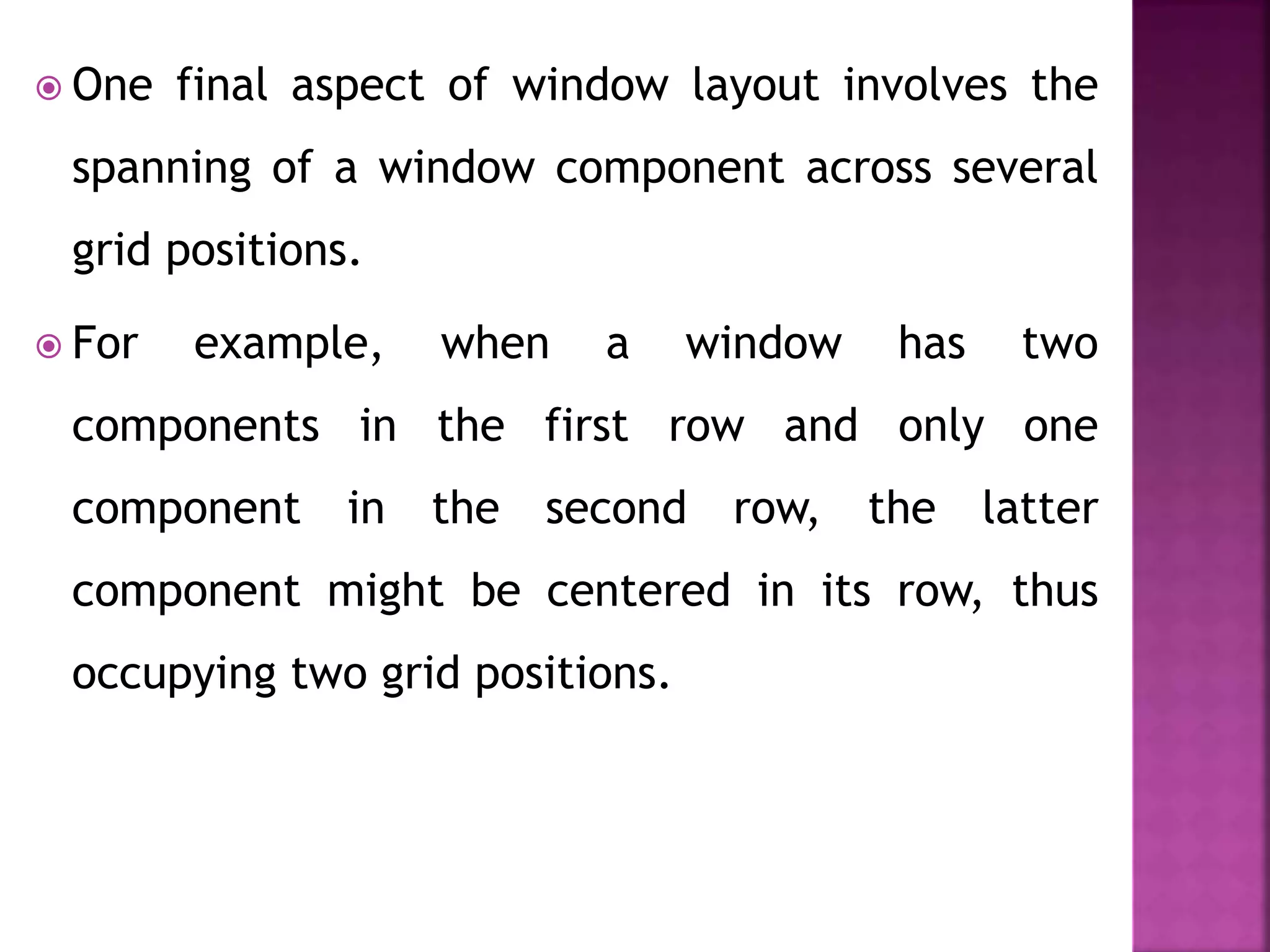 One final aspect of window layout involves the spanning of a window component across several grid positions.

For example, when a window has two components in the first row and only one component in the second row, the latter component might be centered in its row, thus occupying two grid positions.